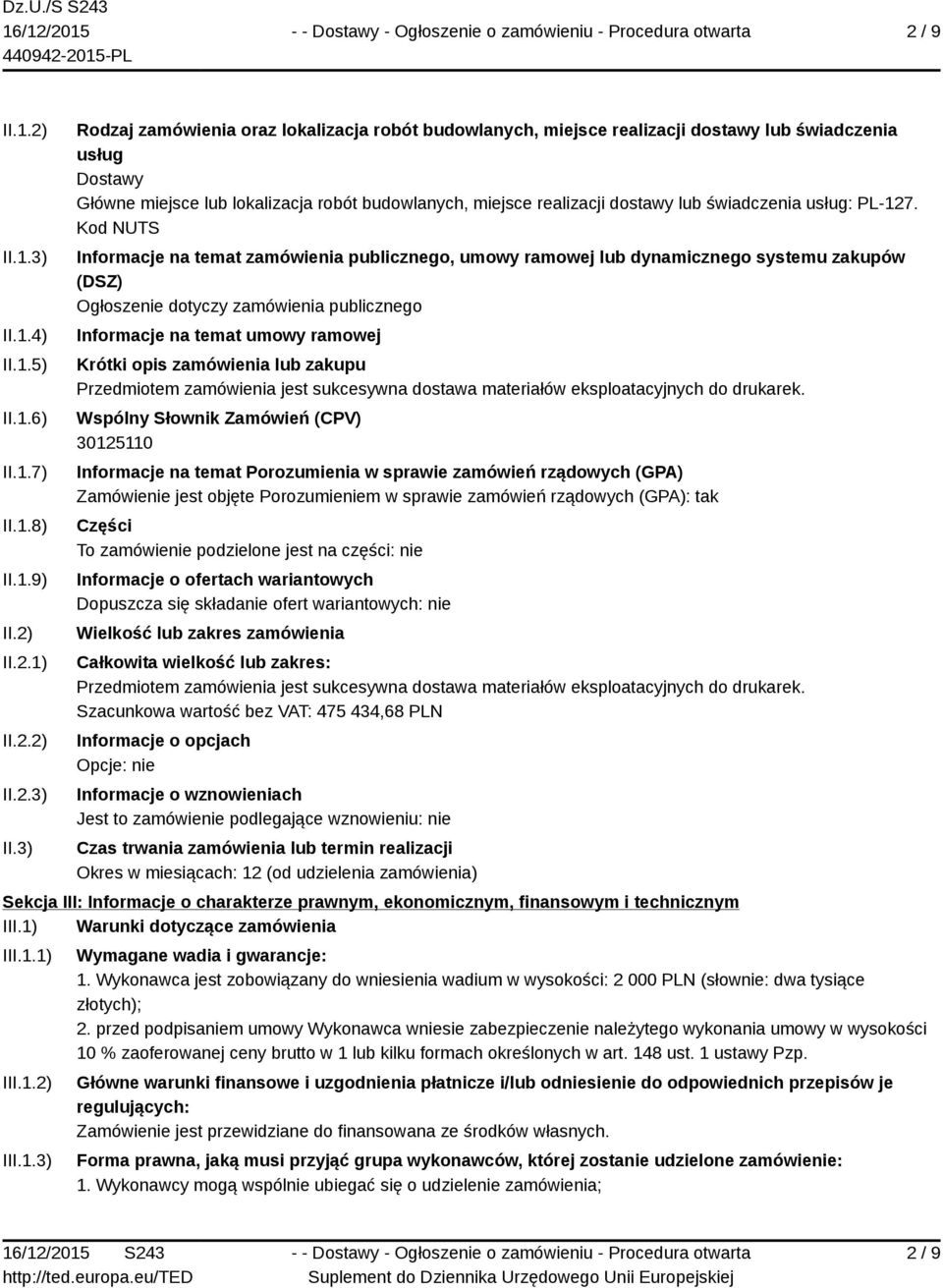 Dz.U./S S243
16/12/2015
440942-2015-PL

- - Dostawy - Ogłoszenie o zamówieniu - Procedura otwarta

2 / 9

II.1.2) Rodzaj zamówienia oraz lokalizacja robót budowlanych, miejsce realizacji dostawy lub świadczenia usług
Dostawy
Główne miejsce lub lokalizacja robót budowlanych, miejsce realizacji dostawy lub świadczenia usług: PL-127.
Kod NUTS

II.1.3) Informacje na temat zamówienia publicznego, umowy ramowej lub dynamicznego systemu zakupów (DSZ)
Ogłoszenie dotyczy zamówienia publicznego

II.1.4) Informacje na temat umowy ramowej

II.1.5) Krótki opis zamówienia lub zakupu
Przedmiotem zamówienia jest sukcesywna dostawa materiałów eksploatacyjnych do drukarek.

II.1.6) Wspólny Słownik Zamówień (CPV)
30125110

II.1.7) Informacje na temat Porozumienia w sprawie zamówień rządowych (GPA)
Zamówienie jest objęte Porozumieniem w sprawie zamówień rządowych (GPA): tak

II.1.8) Części
To zamówienie podzielone jest na części: nie

II.1.9) Informacje o ofertach wariantowych
Dopuszcza się składanie ofert wariantowych: nie

II.2) Wielkość lub zakres zamówienia

II.2.1) Całkowita wielkość lub zakres:
Przedmiotem zamówienia jest sukcesywna dostawa materiałów eksploatacyjnych do drukarek.
Szacunkowa wartość bez VAT: 475 434,68 PLN

II.2.2) Informacje o opcjach
Opcje: nie

II.2.3) Informacje o wznowieniach
Jest to zamówienie podlegające wznowieniu: nie

II.3) Czas trwania zamówienia lub termin realizacji
Okres w miesiącach: 12 (od udzielenia zamówienia)

Sekcja III: Informacje o charakterze prawnym, ekonomicznym, finansowym i technicznym

III.1) Warunki dotyczące zamówienia

III.1.1) Wymagane wadia i gwarancje:
1. Wykonawca jest zobowiązany do wniesienia wadium w wysokości: 2 000 PLN (słownie: dwa tysiące złotych);
2. przed podpisaniem umowy Wykonawca wniesie zabezpieczenie należytego wykonania umowy w wysokości 10 % zaoferowanej ceny brutto w 1 lub kilku formach określonych w art. 148 ust. 1 ustawy Pzp.

III.1.2) Główne warunki finansowe i uzgodnienia płatnicze i/lub odniesienie do odpowiednich przepisów je regulujących:
Zamówienie jest przewidziane do finansowana ze środków własnych.

III.1.3) Forma prawna, jaką musi przyjąć grupa wykonawców, której zostanie udzielone zamówienie:
1. Wykonawcy mogą wspólnie ubiegać się o udzielenie zamówienia;

16/12/2015 S243
http://ted.europa.eu/TED

- - Dostawy - Ogłoszenie o zamówieniu - Procedura otwarta
Suplement do Dziennika Urzędowego Unii Europejskiej

2 / 9